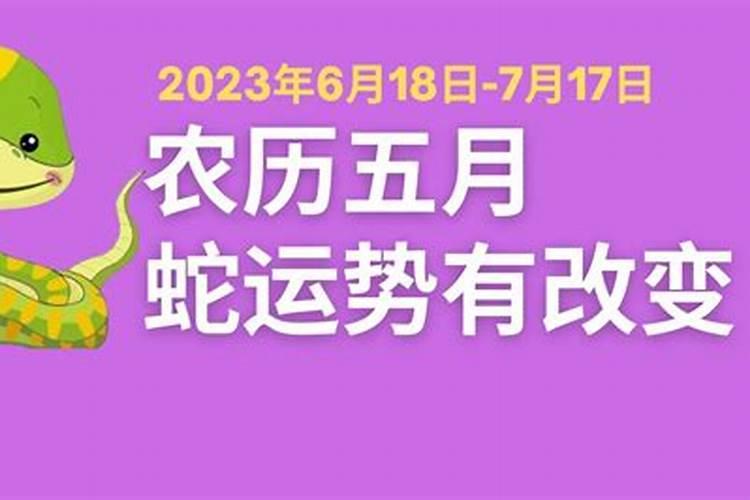 2023年6月18日-7月17日

农历五月
蛇运势有改变